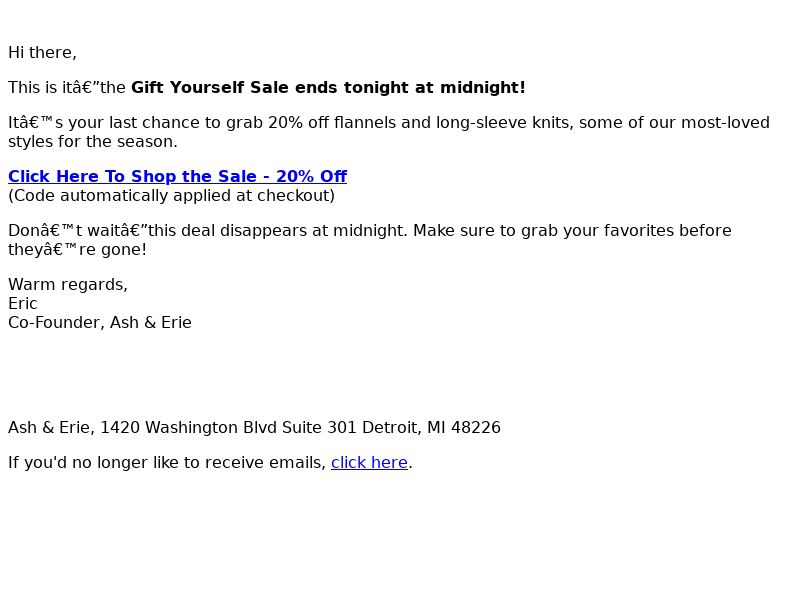 Hi there,

This is itâ€”the Gift Yourself Sale ends tonight at midnight!

Itâ€™s your last chance to grab 20% off flannels and long-sleeve knits, some of our most-loved styles for the season.

Click Here To Shop the Sale - 20% Off
(Code automatically applied at checkout)

Donâ€™t waitâ€”this deal disappears at midnight. Make sure to grab your favorites before theyâ€™re gone!

Warm regards,
Eric
Co-Founder, Ash & Erie

Ash & Erie, 1420 Washington Blvd Suite 301 Detroit, MI 48226

If you'd no longer like to receive emails, click here.